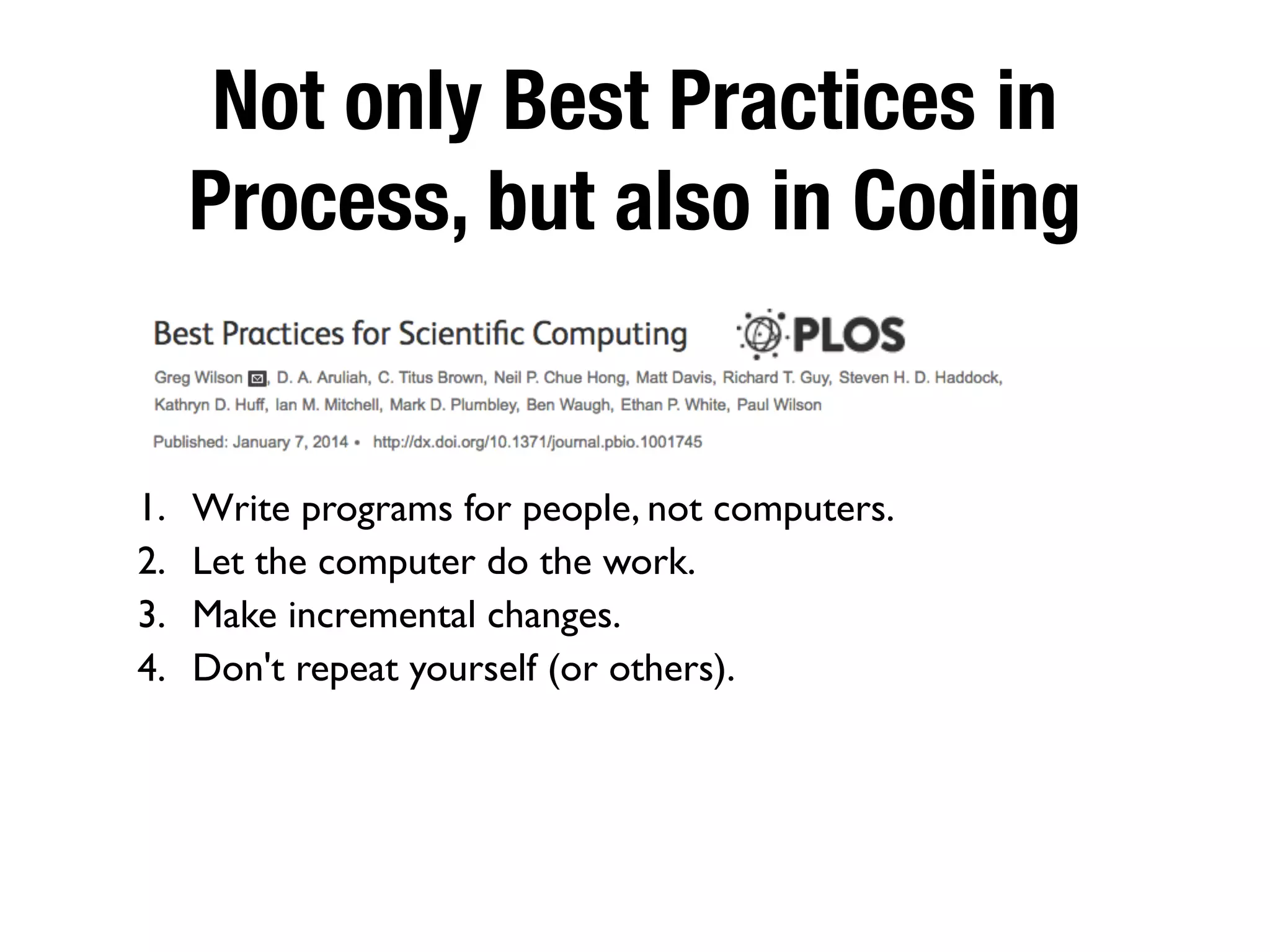 Not only Best Practices in Process, but also in Coding

Best Practices for Scientific Computing

PLOS

Greg Wilson, D. A. Aruliah, C. Titus Brown, Neil P. Chue Hong, Matt Davis, Richard T. Guy, Steven H. D. Haddock, Kathryn D. Huff, Ian M. Mitchell, Mark D. Plumbley, Ben Waugh, Ethan P. White, Paul Wilson

Published: January 7, 2014 • http://dx.doi.org/10.1371/journal.pbio.1001745

1. Write programs for people, not computers.
2. Let the computer do the work.
3. Make incremental changes.
4. Don't repeat yourself (or others).